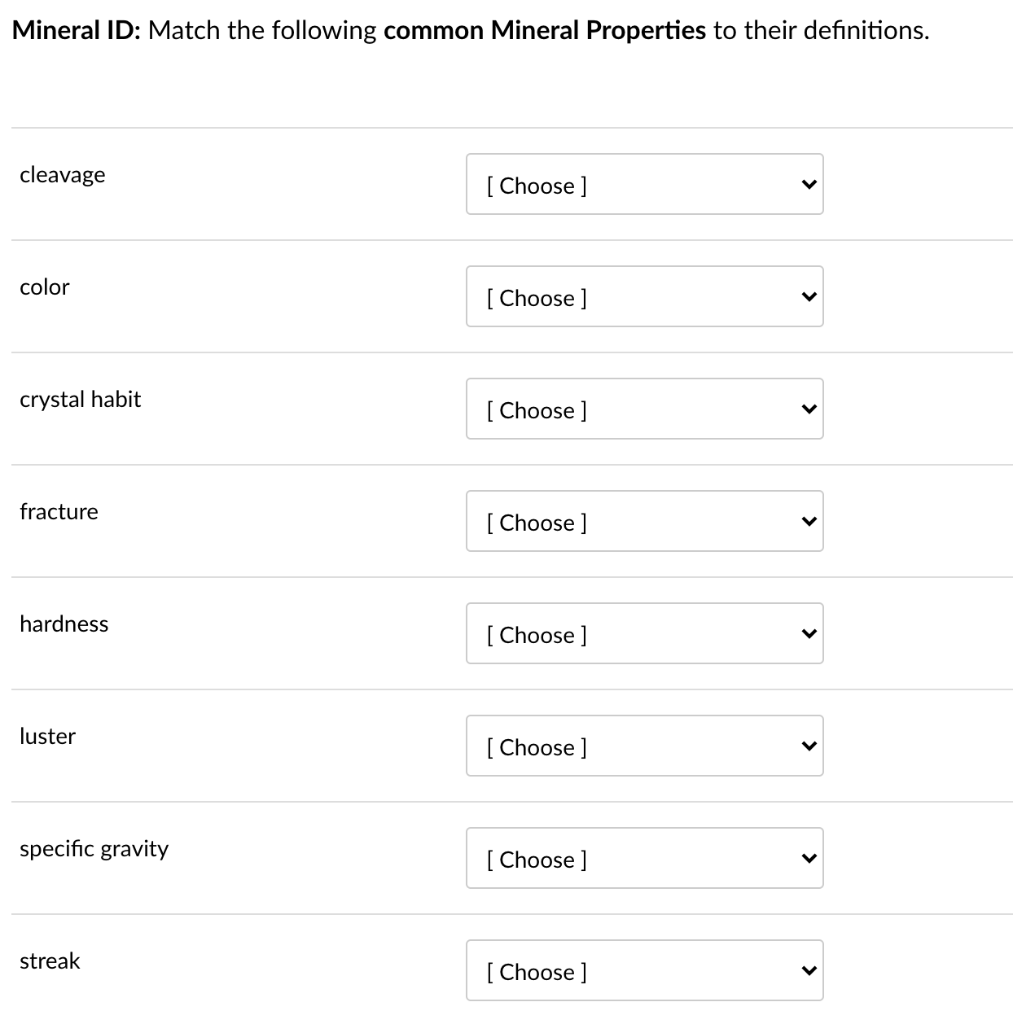 Mineral ID: Match the following common Mineral Properties to their definitions.

cleavage [ Choose ]

color [ Choose ]

crystal habit [ Choose ]

fracture [ Choose ]

hardness [ Choose ]

luster [ Choose ]

specific gravity [ Choose ]

streak [ Choose ]